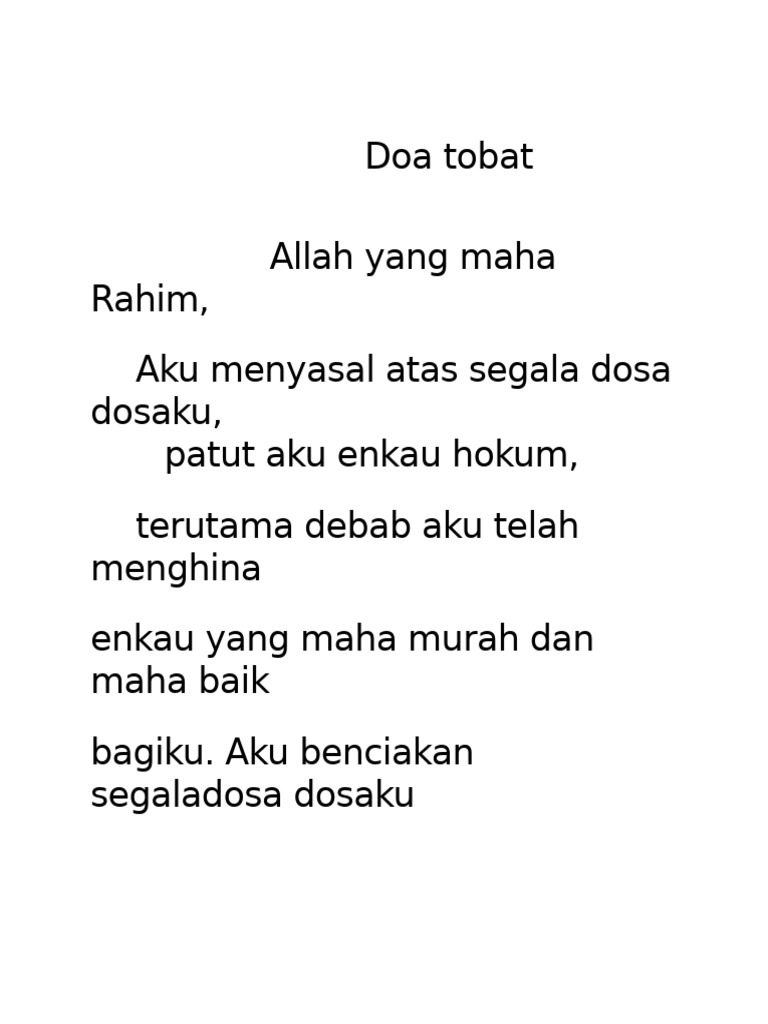 Doa tobat

Allah yang maha Rahim,

Aku menyasal atas segala dosa dosaku,
patut aku enkau hokum,

terutama debab aku telah menghina

enkau yang maha murah dan maha baik

bagiku. Aku benciakan segaladosa dosaku